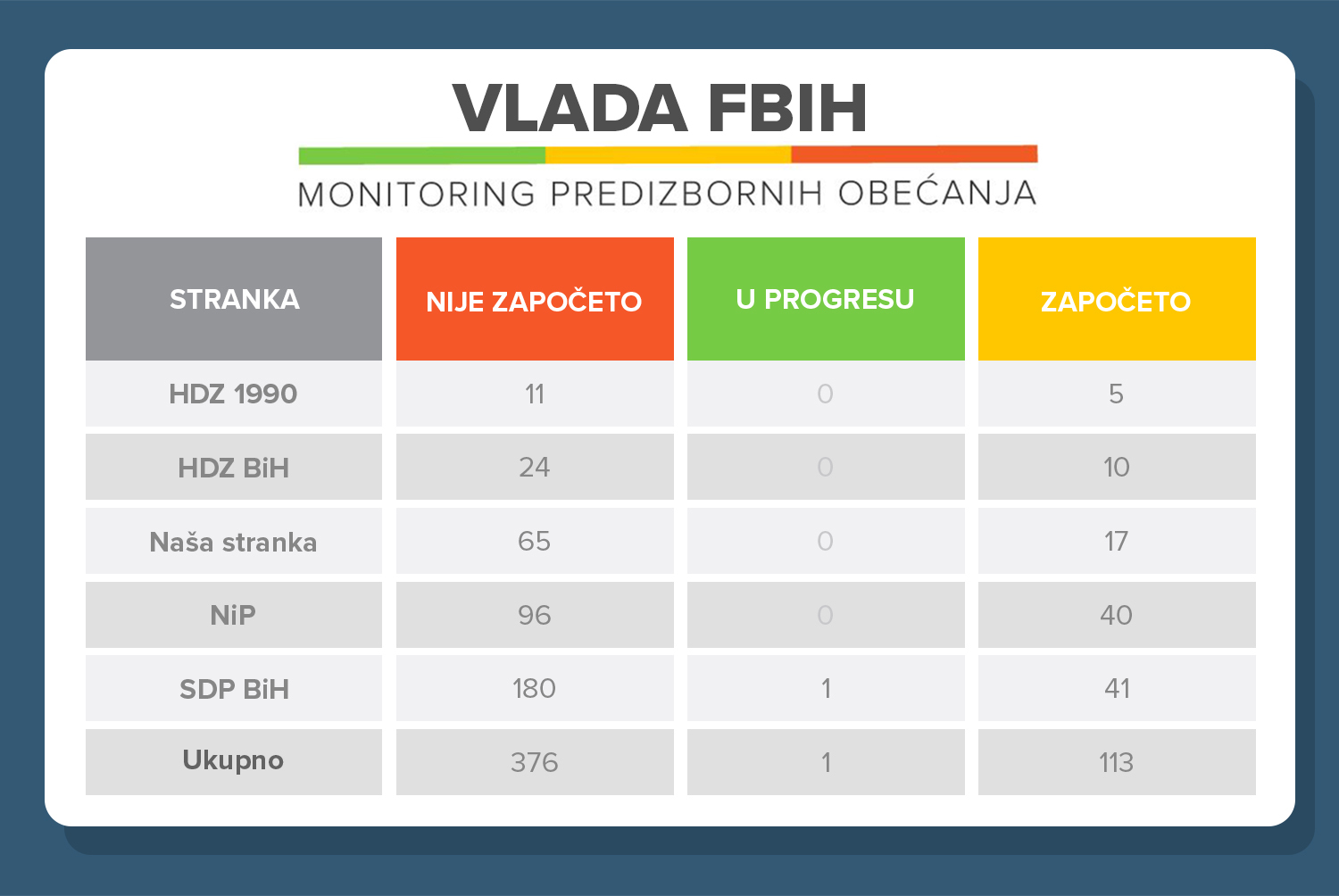 VLADA FBIH

MONITORING PREDIZBORNIH OBEĆANJA

| STRANKA | NIJE ZAPOČETO | U PROGRESU | ZAPOČETO |
|---|---|---|---|
| HDZ 1990 | 11 | 0 | 5 |
| HDZ BiH | 24 | 0 | 10 |
| Naša stranka | 65 | 0 | 17 |
| NiP | 96 | 0 | 40 |
| SDP BiH | 180 | 1 | 41 |
| Ukupno | 376 | 1 | 113 |